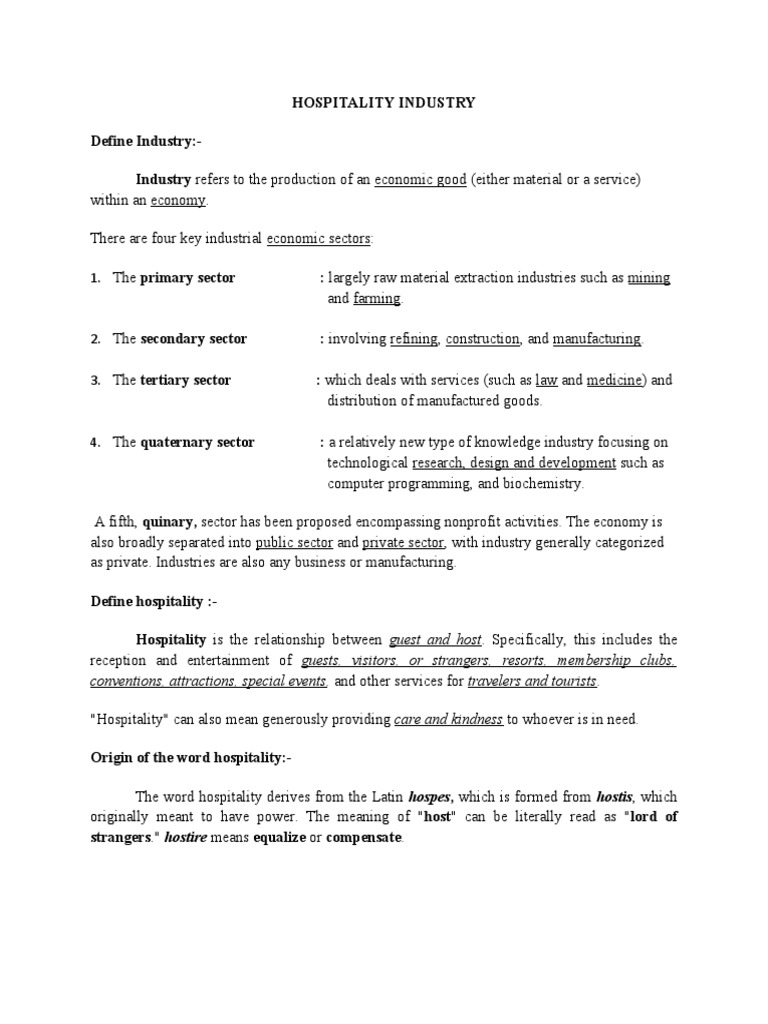 HOSPITALITY INDUSTRY

Define Industry:-

Industry refers to the production of an economic good (either material or a service) within an economy.

There are four key industrial economic sectors:

1. The primary sector : largely raw material extraction industries such as mining and farming.

2. The secondary sector : involving refining, construction, and manufacturing.

3. The tertiary sector : which deals with services (such as law and medicine) and distribution of manufactured goods.

4. The quaternary sector : a relatively new type of knowledge industry focusing on technological research, design and development such as computer programming, and biochemistry.

A fifth, quinary, sector has been proposed encompassing nonprofit activities. The economy is also broadly separated into public sector and private sector, with industry generally categorized as private. Industries are also any business or manufacturing.

Define hospitality :-

Hospitality is the relationship between guest and host. Specifically, this includes the reception and entertainment of guests, visitors, or strangers, resorts, membership clubs, conventions, attractions, special events, and other services for travelers and tourists.

"Hospitality" can also mean generously providing care and kindness to whoever is in need.

Origin of the word hospitality:-

The word hospitality derives from the Latin hospes, which is formed from hostis, which originally meant to have power. The meaning of "host" can be literally read as "lord of strangers." hostire means equalize or compensate.